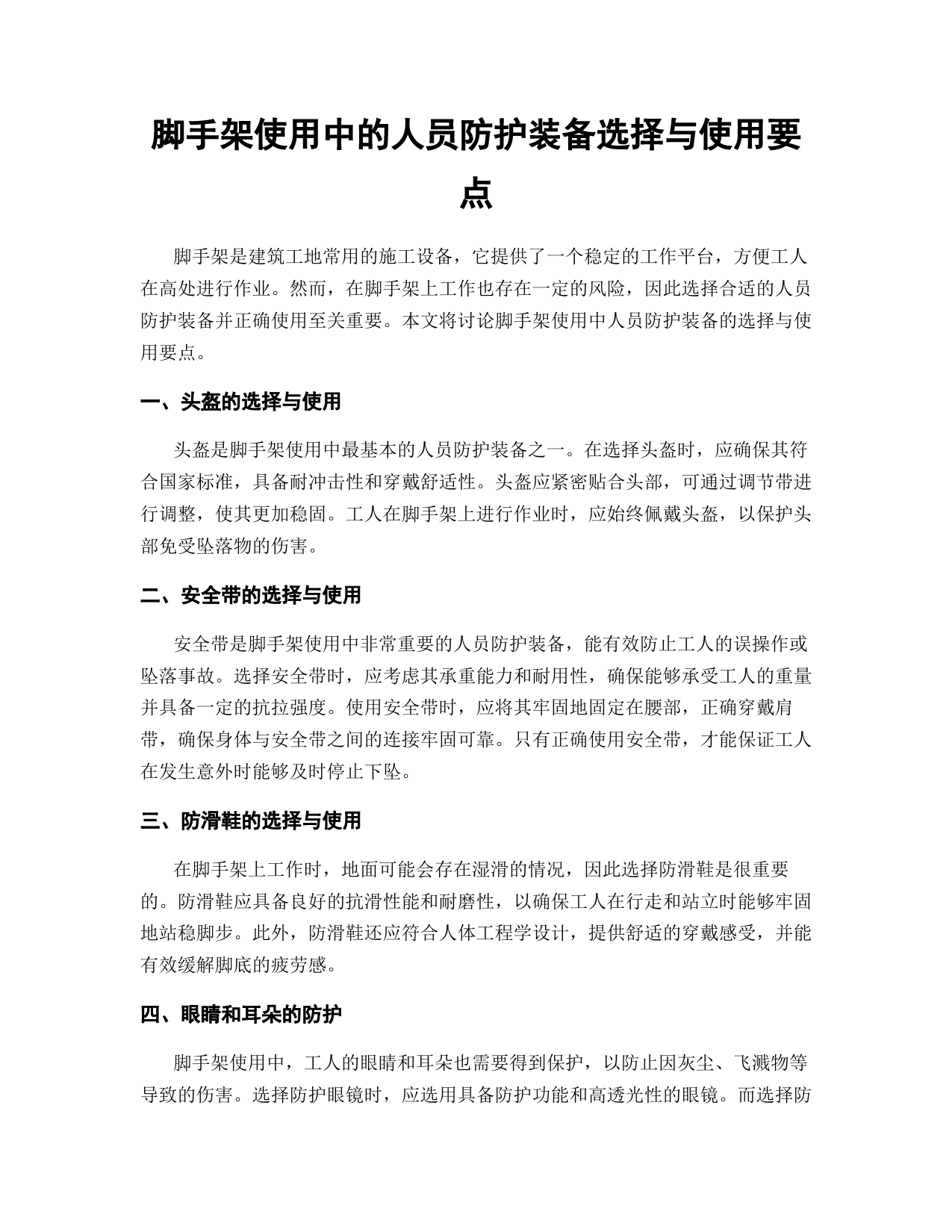 脚手架使用中的人员防护装备选择与使用要点

脚手架是建筑工地常用的施工设备，它提供了一个稳定的工作平台，方便工人在高处进行作业。然而，在脚手架上工作也存在一定的风险，因此选择合适的人员防护装备并正确使用至关重要。本文将讨论脚手架使用中人员防护装备的选择与使用要点。

一、头盔的选择与使用

头盔是脚手架使用中最基本的人员防护装备之一。在选择头盔时，应确保其符合国家标准，具备耐冲击性和穿戴舒适性。头盔应紧密贴合头部，可通过调节带进行调整，使其更加稳固。工人在脚手架上进行作业时，应始终佩戴头盔，以保护头部免受坠落物的伤害。

二、安全带的选择与使用

安全带是脚手架使用中非常重要的人员防护装备，能有效防止工人的误操作或坠落事故。选择安全带时，应考虑其承重能力和耐用性，确保能够承受工人的重量并具备一定的抗拉强度。使用安全带时，应将其牢固地固定在腰部，正确穿戴肩带，确保身体与安全带之间的连接牢固可靠。只有正确使用安全带，才能保证工人在发生意外时能够及时停止下坠。

三、防滑鞋的选择与使用

在脚手架上工作时，地面可能会存在湿滑的情况，因此选择防滑鞋是很重要的。防滑鞋应具备良好的抗滑性能和耐磨性，以确保工人在行走和站立时能够牢固地站稳脚步。此外，防滑鞋还应符合人体工程学设计，提供舒适的穿戴感受，并能有效缓解脚底的疲劳感。

四、眼睛和耳朵的防护

脚手架使用中，工人的眼睛和耳朵也需要得到保护，以防止因灰尘、飞溅物等导致的伤害。选择防护眼镜时，应选用具备防护功能和高透光性的眼镜。而选择防